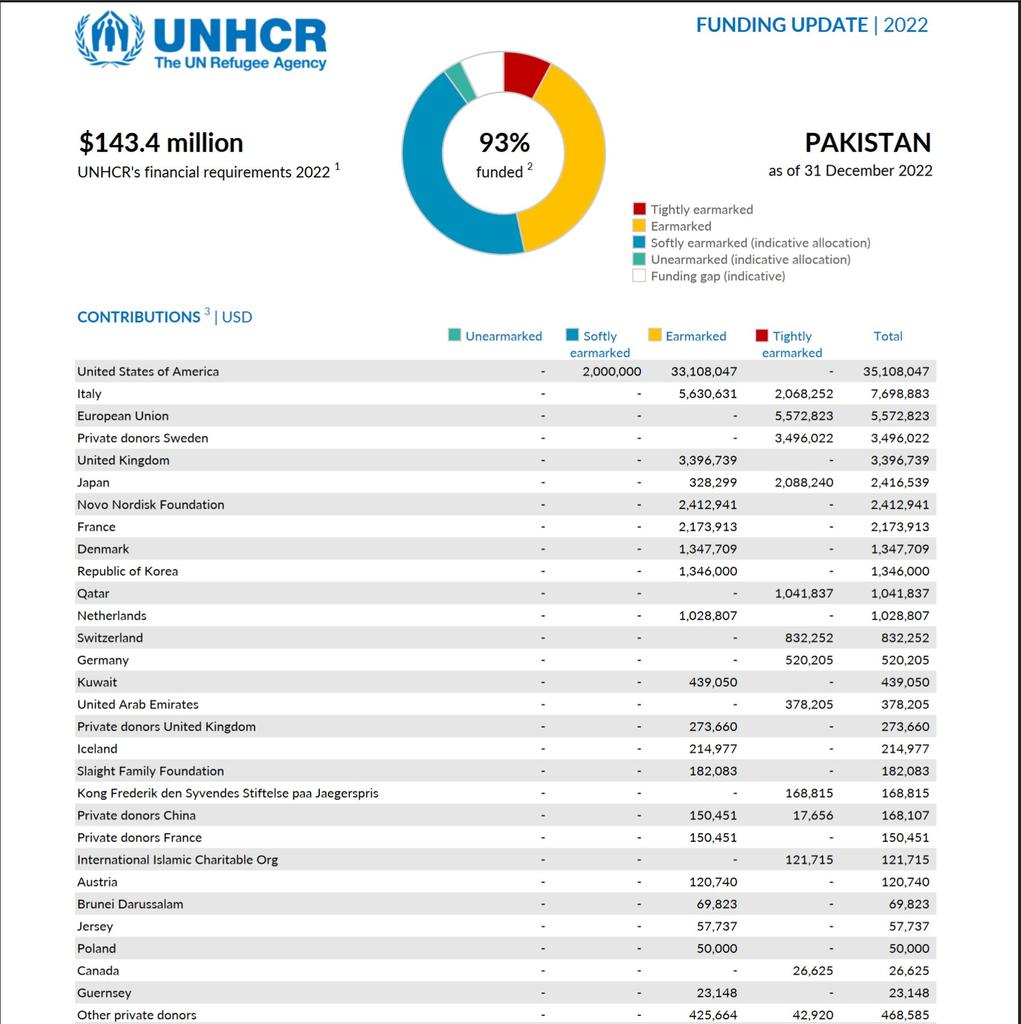 UNHCR
The UN Refugee Agency

FUNDING UPDATE | 2022

$143.4 million
UNHCR's financial requirements 2022 $^1$

93%
funded $^2$

PAKISTAN
as of 31 December 2022

Tightly earmarked
Earmarked
Softly earmarked (indicative allocation)
Unearmarked (indicative allocation)
Funding gap (indicative)

CONTRIBUTIONS $^3$ | USD

| | Unearmarked | Softly earmarked | Earmarked | Tightly earmarked | Total |
|---|---|---|---|---|---|
| United States of America | - | 2,000,000 | 33,108,047 | - | 35,108,047 |
| Italy | - | - | 5,630,631 | 2,068,252 | 7,698,883 |
| European Union | - | - | - | 5,572,823 | 5,572,823 |
| Private donors Sweden | - | - | - | 3,496,022 | 3,496,022 |
| United Kingdom | - | - | 3,396,739 | - | 3,396,739 |
| Japan | - | - | 328,299 | 2,088,240 | 2,416,539 |
| Novo Nordisk Foundation | - | - | 2,412,941 | - | 2,412,941 |
| France | - | - | 2,173,913 | - | 2,173,913 |
| Denmark | - | - | 1,347,709 | - | 1,347,709 |
| Republic of Korea | - | - | 1,346,000 | - | 1,346,000 |
| Qatar | - | - | - | 1,041,837 | 1,041,837 |
| Netherlands | - | - | 1,028,807 | - | 1,028,807 |
| Switzerland | - | - | - | 832,252 | 832,252 |
| Germany | - | - | - | 520,205 | 520,205 |
| Kuwait | - | - | 439,050 | - | 439,050 |
| United Arab Emirates | - | - | - | 378,205 | 378,205 |
| Private donors United Kingdom | - | - | 273,660 | - | 273,660 |
| Iceland | - | - | 214,977 | - | 214,977 |
| Slaight Family Foundation | - | - | 182,083 | - | 182,083 |
| Kong Frederik den Syvendes Stiftelse paa Jaegerspris | - | - | - | 168,815 | 168,815 |
| Private donors China | - | - | 150,451 | 17,656 | 168,107 |
| Private donors France | - | - | 150,451 | - | 150,451 |
| International Islamic Charitable Org | - | - | - | 121,715 | 121,715 |
| Austria | - | - | 120,740 | - | 120,740 |
| Brunei Darussalam | - | - | 69,823 | - | 69,823 |
| Jersey | - | - | 57,737 | - | 57,737 |
| Poland | - | - | 50,000 | - | 50,000 |
| Canada | - | - | - | 26,625 | 26,625 |
| Guernsey | - | - | 23,148 | - | 23,148 |
| Other private donors | - | - | 425,664 | 42,920 | 468,585 |